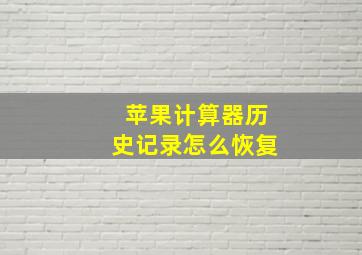 苹果计算器历史记录怎么恢复